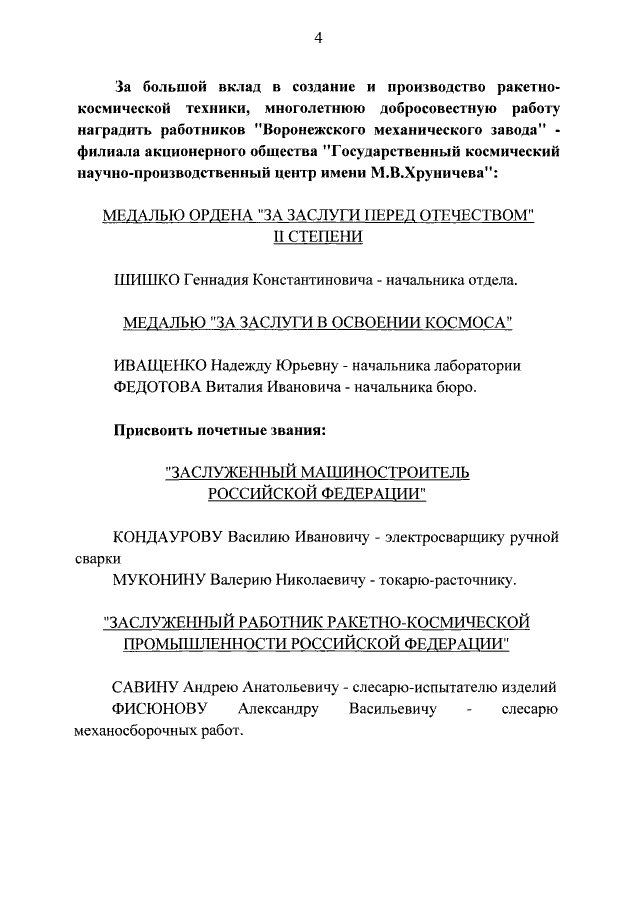 4

За большой вклад в создание и производство ракетно-космической техники, многолетнюю добросовестную работу наградить работников "Воронежского механического завода" - филиала акционерного общества "Государственный космический научно-производственный центр имени М.В.Хруничева":

МЕДАЛЬЮ ОРДЕНА "ЗА ЗАСЛУГИ ПЕРЕД ОТЕЧЕСТВОМ" II СТЕПЕНИ

ШИШКО Геннадия Константиновича - начальника отдела.

МЕДАЛЬЮ "ЗА ЗАСЛУГИ В ОСВОЕНИИ КОСМОСА"

ИВАЩЕНКО Надежду Юрьевну - начальника лаборатории
ФЕДОТОВА Виталия Ивановича - начальника бюро.

Присвоить почетные звания:

"ЗАСЛУЖЕННЫЙ МАШИНОСТРОИТЕЛЬ РОССИЙСКОЙ ФЕДЕРАЦИИ"

КОНДАУРОВУ Василию Ивановичу - электросварщику ручной сварки
МУКОНИНУ Валерию Николаевичу - токарю-расточнику.

"ЗАСЛУЖЕННЫЙ РАБОТНИК РАКЕТНО-КОСМИЧЕСКОЙ ПРОМЫШЛЕННОСТИ РОССИЙСКОЙ ФЕДЕРАЦИИ"

САВИНУ Андрею Анатольевичу - слесарю-испытателю изделий
ФИСЮНОВУ Александру Васильевичу - слесарю механосборочных работ.